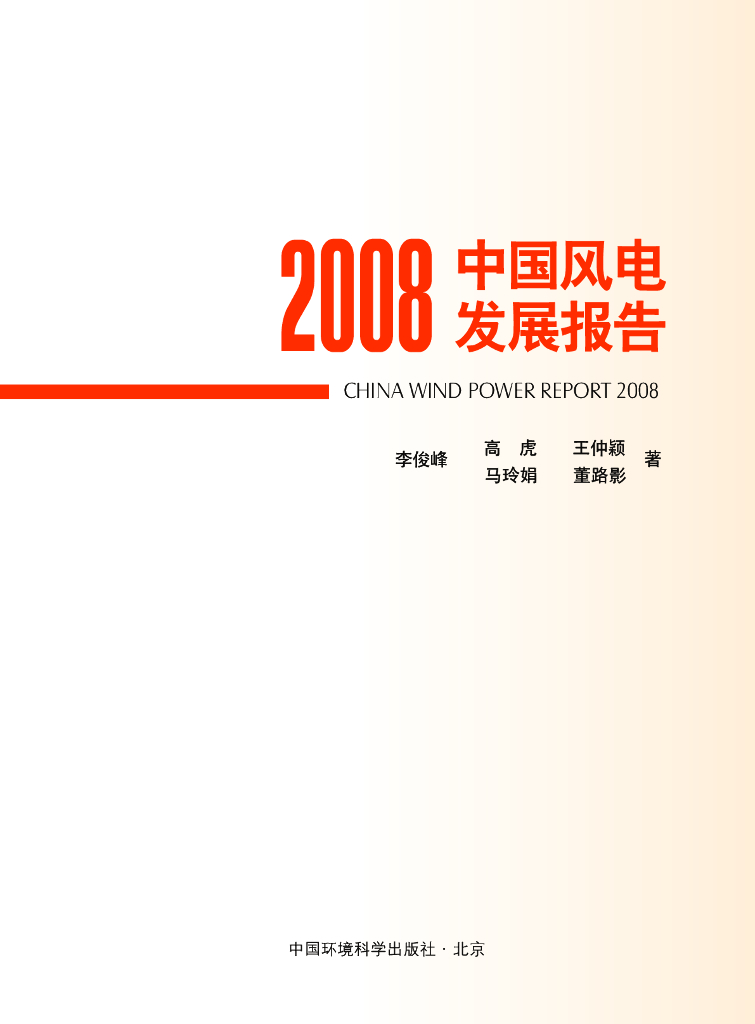 2008 中国风电发展报告

CHINA WIND POWER REPORT 2008

李俊峰 高 虎 王仲颖 马玲娟 董路影 著

中国环境科学出版社 · 北京